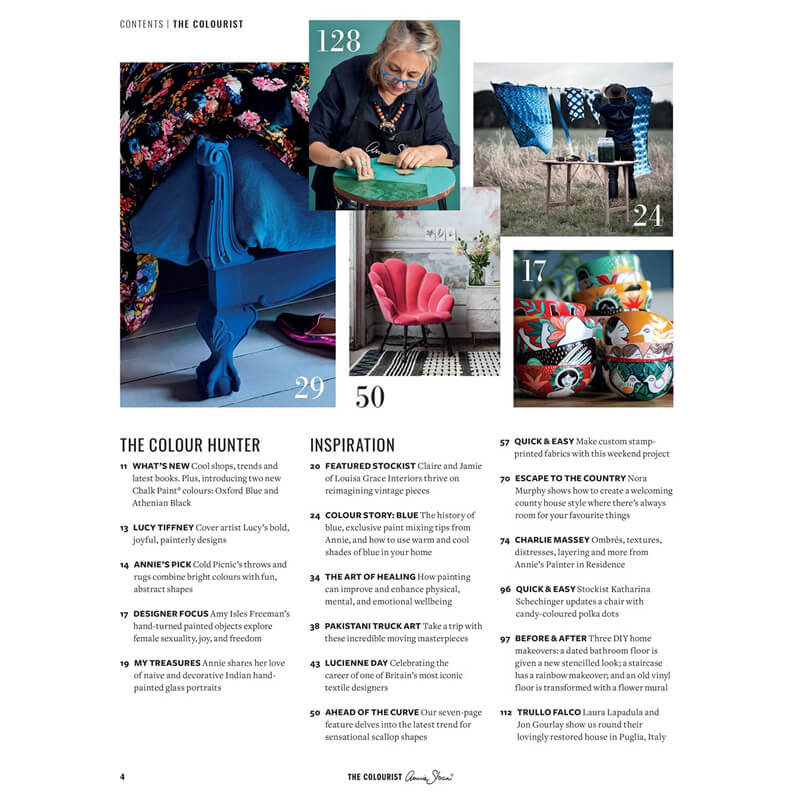 CONTENTS | THE COLOURIST

128

24

17

29

50

THE COLOUR HUNTER

11 WHAT'S NEW Cool shops, trends and latest books. Plus, introducing two new Chalk Paint® colours: Oxford Blue and Athenian Black

13 LUCY TIFFNEY Cover artist Lucy's bold, joyful, painterly designs

14 ANNIE'S PICK Cold Picnic's throws and rugs combine bright colours with fun, abstract shapes

17 DESIGNER FOCUS Amy Isles Freeman's hand-turned painted objects explore female sexuality, joy, and freedom

19 MY TREASURES Annie shares her love of naive and decorative Indian hand-painted glass portraits

INSPIRATION

20 FEATURED STOCKIST Claire and Jamie of Louisa Grace Interiors thrive on reimagining vintage pieces

24 COLOUR STORY: BLUE The history of blue, exclusive paint mixing tips from Annie, and how to use warm and cool shades of blue in your home

34 THE ART OF HEALING How painting can improve and enhance physical, mental, and emotional wellbeing

38 PAKISTANI TRUCK ART Take a trip with these incredible moving masterpieces

43 LUCIENNE DAY Celebrating the career of one of Britain's most iconic textile designers

50 AHEAD OF THE CURVE Our seven-page feature delves into the latest trend for sensational scallop shapes

57 QUICK & EASY Make custom stamp-printed fabrics with this weekend project

70 ESCAPE TO THE COUNTRY Nora Murphy shows how to create a welcoming county house style where there's always room for your favourite things

74 CHARLIE MASSEY Ombrés, textures, distresses, layering and more from Annie's Painter in Residence

96 QUICK & EASY Stockist Katharina Schechinger updates a chair with candy-coloured polka dots

97 BEFORE & AFTER Three DIY home makeovers: a dated bathroom floor is given a new stencilled look; a staircase has a rainbow makeover; and an old vinyl floor is transformed with a flower mural

112 TRULLO FALCO Laura Lapadula and Jon Gourlay show us round their lovingly restored house in Puglia, Italy

4

THE COLOURIST Annie Sloan®